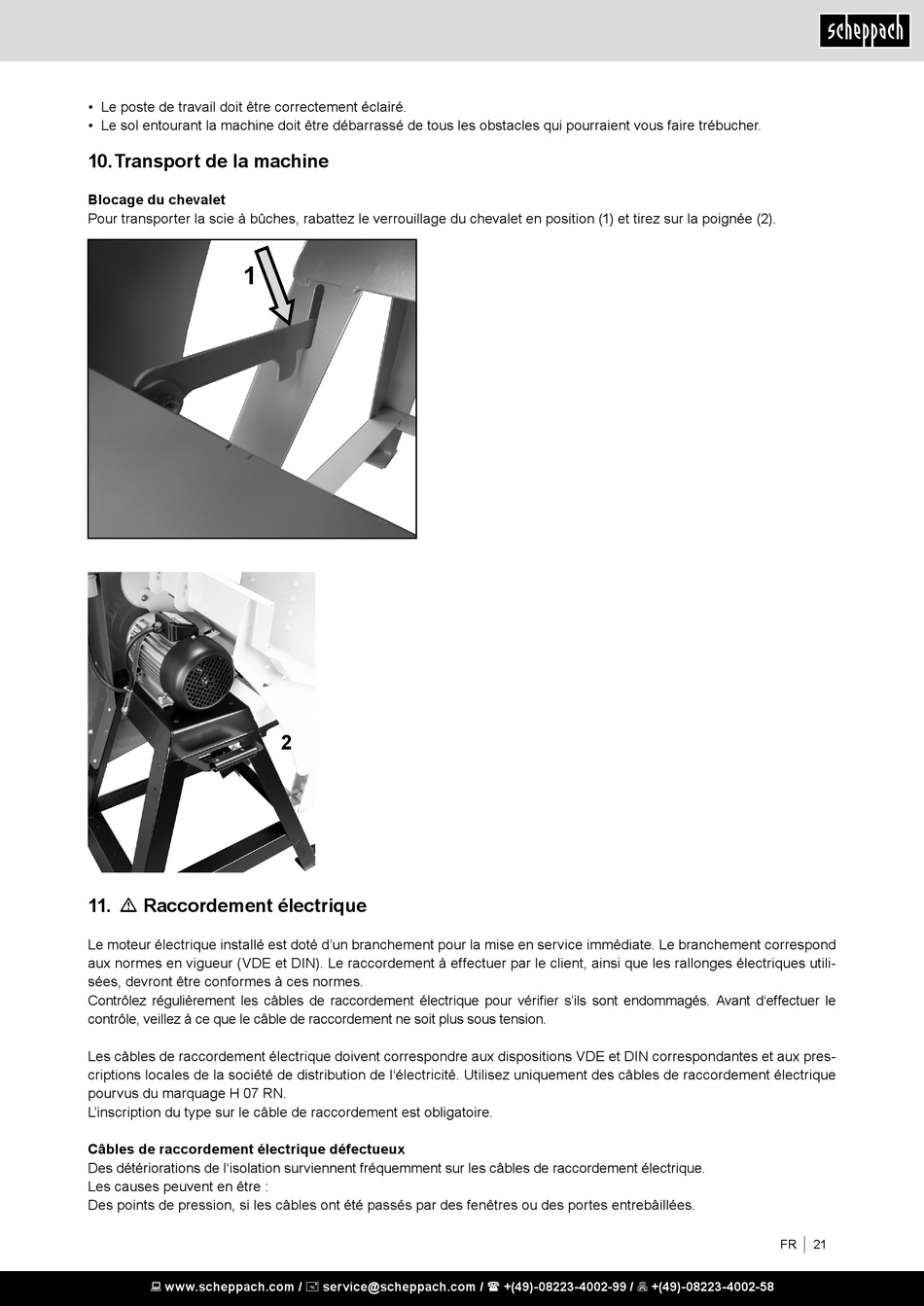 scheppach

• Le poste de travail doit être correctement éclairé.
• Le sol entourant la machine doit être débarrassé de tous les obstacles qui pourraient vous faire trébucher.

10. Transport de la machine

Blocage du chevalet
Pour transporter la scie à bûches, rabattez le verrouillage du chevalet en position (1) et tirez sur la poignée (2).

1

2

11. ⚠ Raccordement électrique

Le moteur électrique installé est doté d'un branchement pour la mise en service immédiate. Le branchement correspond aux normes en vigueur (VDE et DIN). Le raccordement à effectuer par le client, ainsi que les rallonges électriques utilisées, devront être conformes à ces normes.
Contrôlez régulièrement les câbles de raccordement électrique pour vérifier s'ils sont endommagés. Avant d'effectuer le contrôle, veillez à ce que le câble de raccordement ne soit plus sous tension.

Les câbles de raccordement électrique doivent correspondre aux dispositions VDE et DIN correspondantes et aux prescriptions locales de la société de distribution de l'électricité. Utilisez uniquement des câbles de raccordement électrique pourvus du marquage H 07 RN.
L'inscription du type sur le câble de raccordement est obligatoire.

Câbles de raccordement électrique défectueux
Des détériorations de l'isolation surviennent fréquemment sur les câbles de raccordement électrique.
Les causes peuvent en être :
Des points de pression, si les câbles ont été passés par des fenêtres ou des portes entrebâillées.

FR | 21

www.scheppach.com / service@scheppach.com / +(49)-08223-4002-99 / +(49)-08223-4002-58